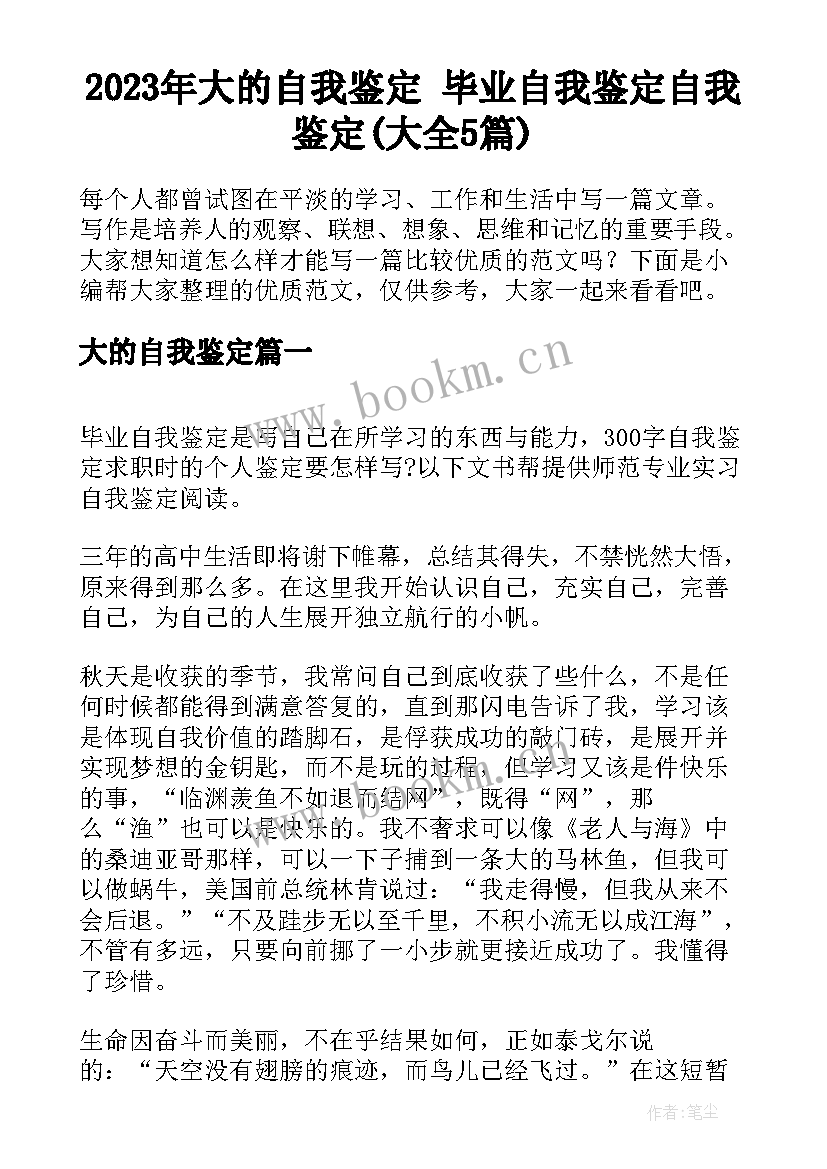 2023年大的自我鉴定 毕业自我鉴定自我鉴定(大全5篇)

每个人都曾试图在平淡的学习、工作和生活中写一篇文章。写作是培养人的观察、联想、想象、思维和记忆的重要手段。大家想知道怎么样才能写一篇比较优质的范文吗？下面是小编帮大家整理的优质范文，仅供参考，大家一起来看看吧。

大的自我鉴定篇一

www.bookm.cn

毕业自我鉴定是写自己在所学习的东西与能力，300字自我鉴定求职时的个人鉴定要怎样写?以下文书帮提供师范专业实习自我鉴定阅读。

三年的高中生活即将谢下帷幕，总结其得失，不禁恍然大悟，原来得到那么多。在这里我开始认识自己，充实自己，完善自己，为自己的人生展开独立航行的小帆。

秋天是收获的季节，我常问自己到底收获了些什么，不是任何时候都能得到满意答复的，直到那闪电告诉了我，学习该是体现自我价值的踏脚石，是俘获成功的敲门砖，是展开并实现梦想的金钥匙，而不是玩的过程，但学习又该是件快乐的事，“临渊羡鱼不如退而结网”，既得“网”，那么“渔”也可以是快乐的。我不奢求可以像《老人与海》中的桑迪亚哥那样，可以一下子捕到一条大的马林鱼，但我可以做蜗牛，美国前总统林肯说过：“我走得慢，但我从来不会后退。”“不及跬步无以至千里，不积小流无以成江海”，不管有多远，只要向前挪了一小步就更接近成功了。我懂得了珍惜。

生命因奋斗而美丽，不在乎结果如何，正如泰戈尔说的：“天空没有翅膀的痕迹，而鸟儿已经飞过。”在这短暂

作者：笔尘